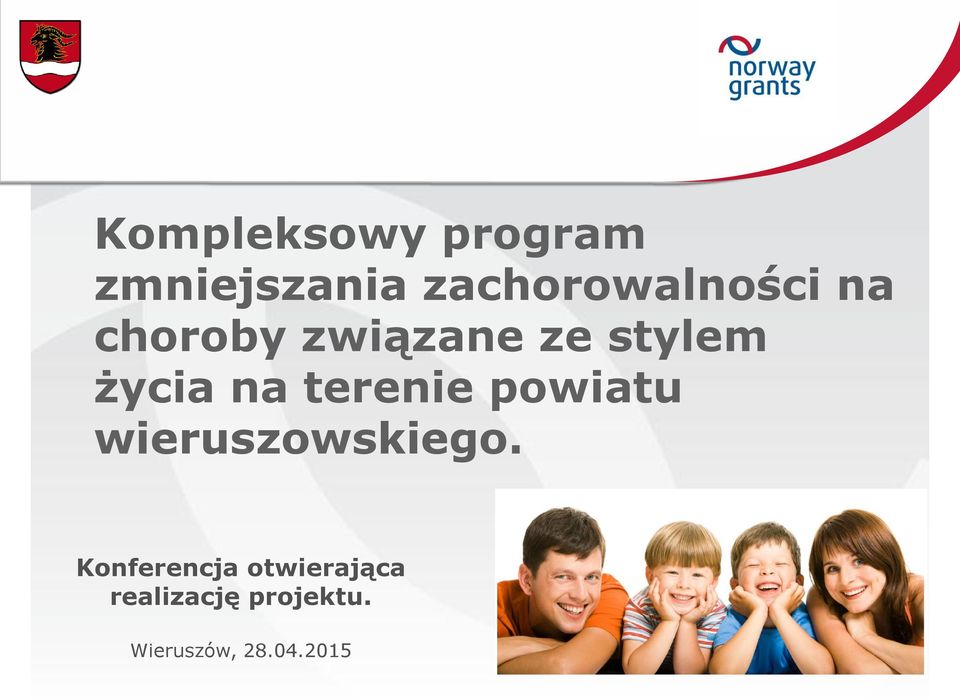 norway grants

Kompleksowy program zmniejszania zachorowalności na choroby związane ze stylem życia na terenie powiatu wieruszowskiego.

Konferencja otwierająca realizację projektu.

Wieruszów, 28.04.2015